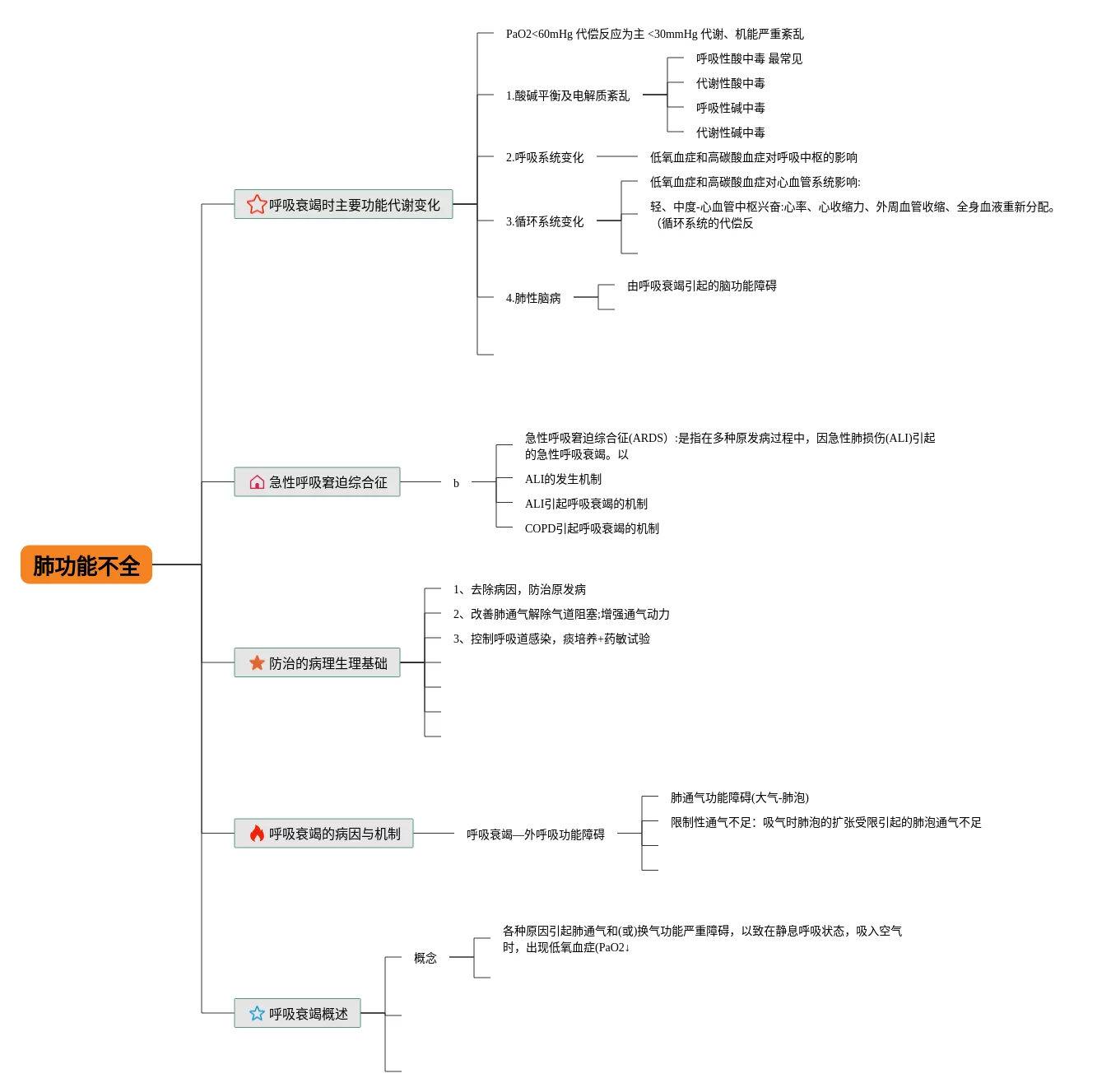 肺功能不全

呼吸衰竭时主要功能代谢变化

PaO2<60mHg 代偿反应为主 <30mmHg 代谢、机能严重紊乱

1.酸碱平衡及电解质紊乱

呼吸性酸中毒 最常见

代谢性酸中毒

呼吸性碱中毒

代谢性碱中毒

2.呼吸系统变化

低氧血症和高碳酸血症对呼吸中枢的影响

3.循环系统变化

低氧血症和高碳酸血症对心血管系统影响:

轻、中度-心血管中枢兴奋:心率、心收缩力、外周血管收缩、全身血液重新分配。（循环系统的代偿反

4.肺性脑病

由呼吸衰竭引起的脑功能障碍

急性呼吸窘迫综合征

b

急性呼吸窘迫综合征(ARDS）:是指在多种原发病过程中，因急性肺损伤(ALI)引起的急性呼吸衰竭。以

ALI的发生机制

ALI引起呼吸衰竭的机制

COPD引起呼吸衰竭的机制

防治的病理生理基础

1、去除病因，防治原发病

2、改善肺通气解除气道阻塞;增强通气动力

3、控制呼吸道感染，痰培养+药敏试验

呼吸衰竭的病因与机制

呼吸衰竭—外呼吸功能障碍

肺通气功能障碍(大气-肺泡)

限制性通气不足：吸气时肺泡的扩张受限引起的肺泡通气不足

呼吸衰竭概述

概念

各种原因引起肺通气和(或)换气功能严重障碍，以致在静息呼吸状态，吸入空气时，出现低氧血症(PaO2↓